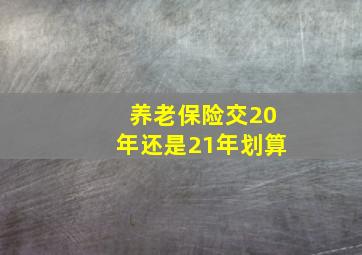 养老保险交20年还是21年划算